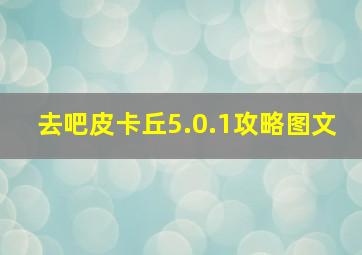 去吧皮卡丘5.0.1攻略图文